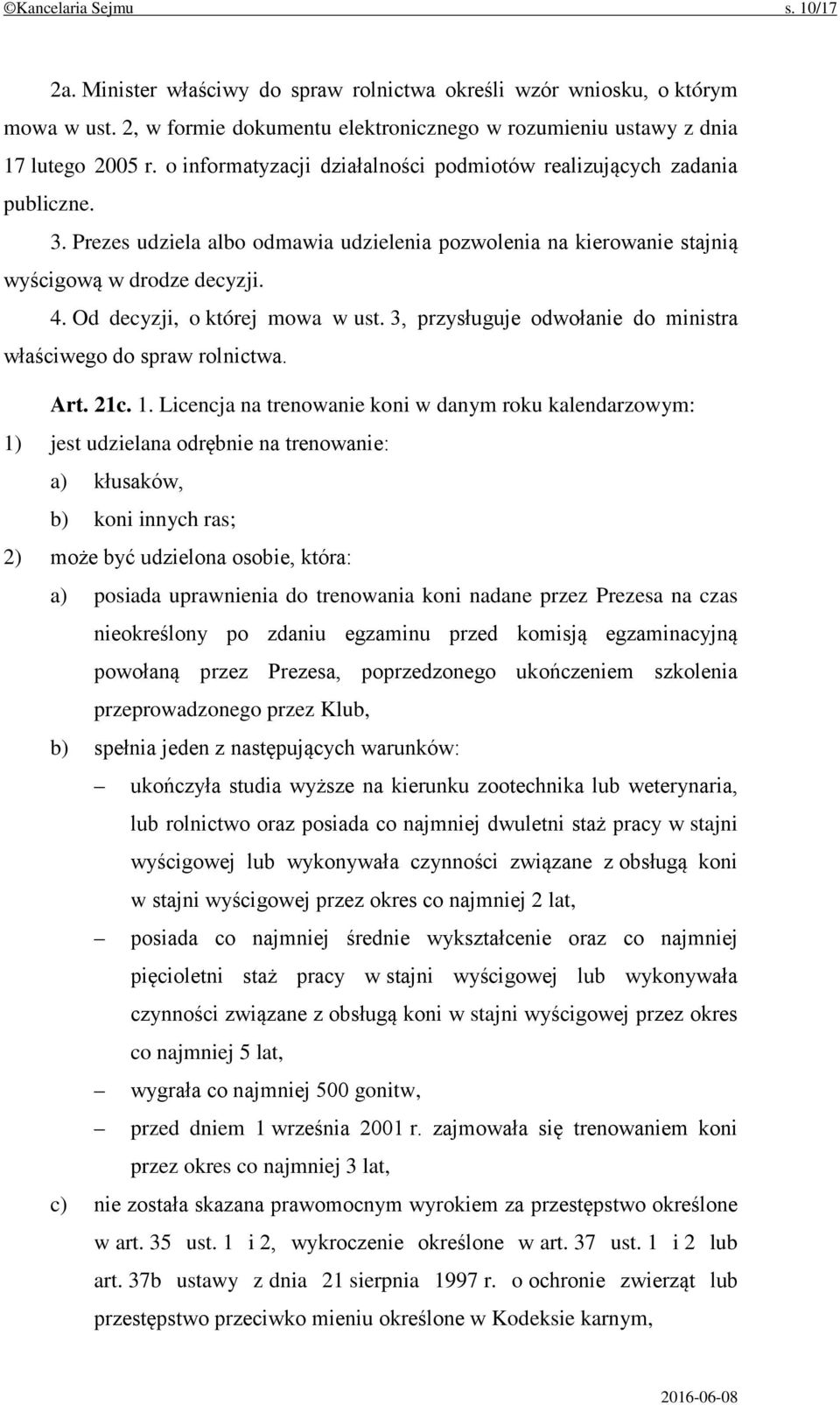 ©Kancelaria Sejmu s. 10/17

2a. Minister właściwy do spraw rolnictwa określi wzór wniosku, o którym mowa w ust. 2, w formie dokumentu elektronicznego w rozumieniu ustawy z dnia 17 lutego 2005 r. o informatyzacji działalności podmiotów realizujących zadania publiczne.

3. Prezes udziela albo odmawia udzielenia pozwolenia na kierowanie stajnią wyścigową w drodze decyzji.

4. Od decyzji, o której mowa w ust. 3, przysługuje odwołanie do ministra właściwego do spraw rolnictwa.

Art. 21c. 1. Licencja na trenowanie koni w danym roku kalendarzowym:

1) jest udzielana odrębnie na trenowanie:

a) kłusaków,

b) koni innych ras;

2) może być udzielona osobie, która:

a) posiada uprawnienia do trenowania koni nadane przez Prezesa na czas nieokreślony po zdaniu egzaminu przed komisją egzaminacyjną powołaną przez Prezesa, poprzedzonego ukończeniem szkolenia przeprowadzonego przez Klub,

b) spełnia jeden z następujących warunków:

– ukończyła studia wyższe na kierunku zootechnika lub weterynaria, lub rolnictwo oraz posiada co najmniej dwuletni staż pracy w stajni wyścigowej lub wykonywała czynności związane z obsługą koni w stajni wyścigowej przez okres co najmniej 2 lat,

– posiada co najmniej średnie wykształcenie oraz co najmniej pięcioletni staż pracy w stajni wyścigowej lub wykonywała czynności związane z obsługą koni w stajni wyścigowej przez okres co najmniej 5 lat,

– wygrała co najmniej 500 gonitw,

– przed dniem 1 września 2001 r. zajmowała się trenowaniem koni przez okres co najmniej 3 lat,

c) nie została skazana prawomocnym wyrokiem za przestępstwo określone w art. 35 ust. 1 i 2, wykroczenie określone w art. 37 ust. 1 i 2 lub art. 37b ustawy z dnia 21 sierpnia 1997 r. o ochronie zwierząt lub przestępstwo przeciwko mieniu określone w Kodeksie karnym,

2016-06-08